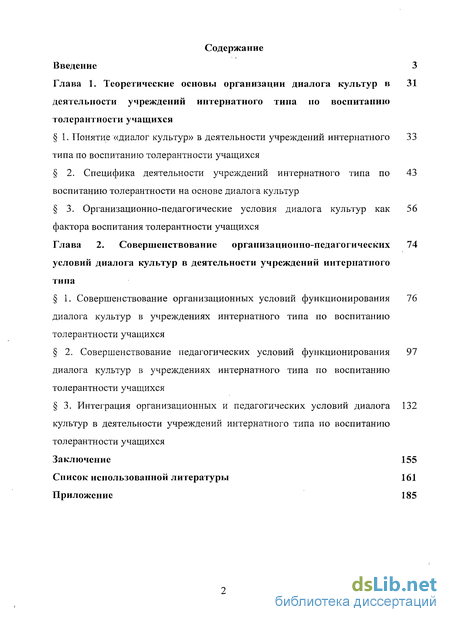 Содержание

Введение 3

Глава 1. Теоретические основы организации диалога культур в деятельности учреждений интернатного типа по воспитанию толерантности учащихся 31

§ 1. Понятие «диалог культур» в деятельности учреждений интернатного типа по воспитанию толерантности учащихся 33

§ 2. Специфика деятельности учреждений интернатного типа по воспитанию толерантности на основе диалога культур 43

§ 3. Организационно-педагогические условия диалога культур как фактора воспитания толерантности учащихся 56

Глава 2. Совершенствование организационно-педагогических условий диалога культур в деятельности учреждений интернатного типа 74

§ 1. Совершенствование организационных условий функционирования диалога культур в учреждениях интернатного типа по воспитанию толерантности учащихся 76

§ 2. Совершенствование педагогических условий функционирования диалога культур в учреждениях интернатного типа по воспитанию толерантности учащихся 97

§ 3. Интеграция организационных и педагогических условий диалога культур в деятельности учреждений интернатного типа по воспитанию толерантности учащихся 132

Заключение 155

Список использованной литературы 161

Приложение 185

2

dsLib.net
библиотека диссертаций